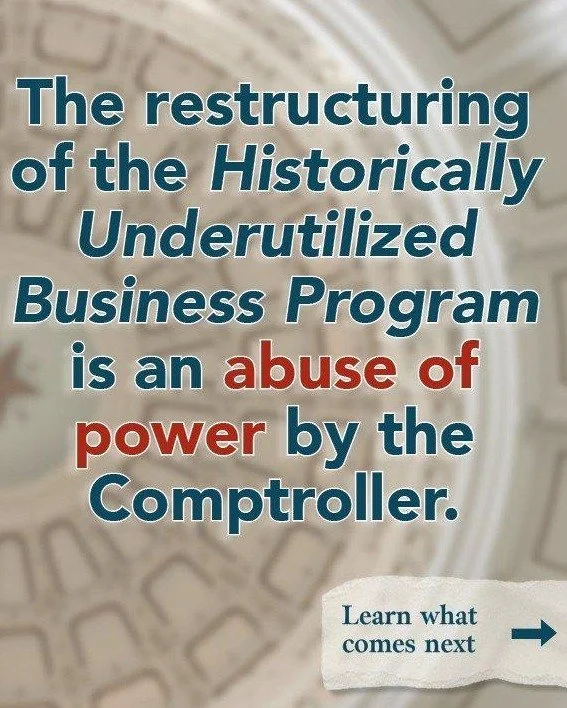 The restructuring of the Historically Underutilized Business Program is an abuse of power by the Comptroller.

Learn what comes next